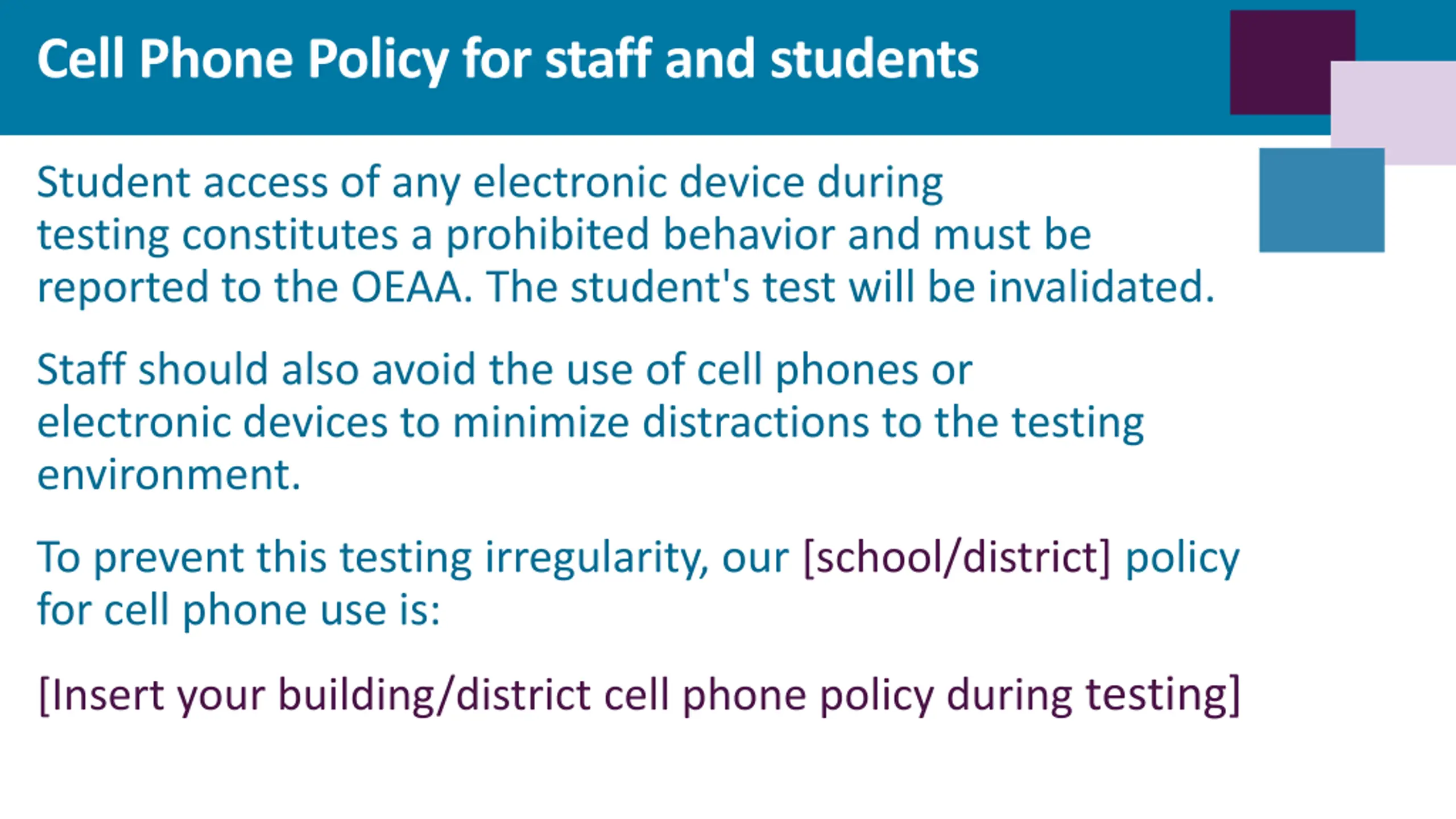 Cell Phone Policy for staff and students

Student access of any electronic device during testing constitutes a prohibited behavior and must be reported to the OEAA. The student's test will be invalidated.

Staff should also avoid the use of cell phones or electronic devices to minimize distractions to the testing environment.

To prevent this testing irregularity, our [school/district] policy for cell phone use is:

[Insert your building/district cell phone policy during testing]